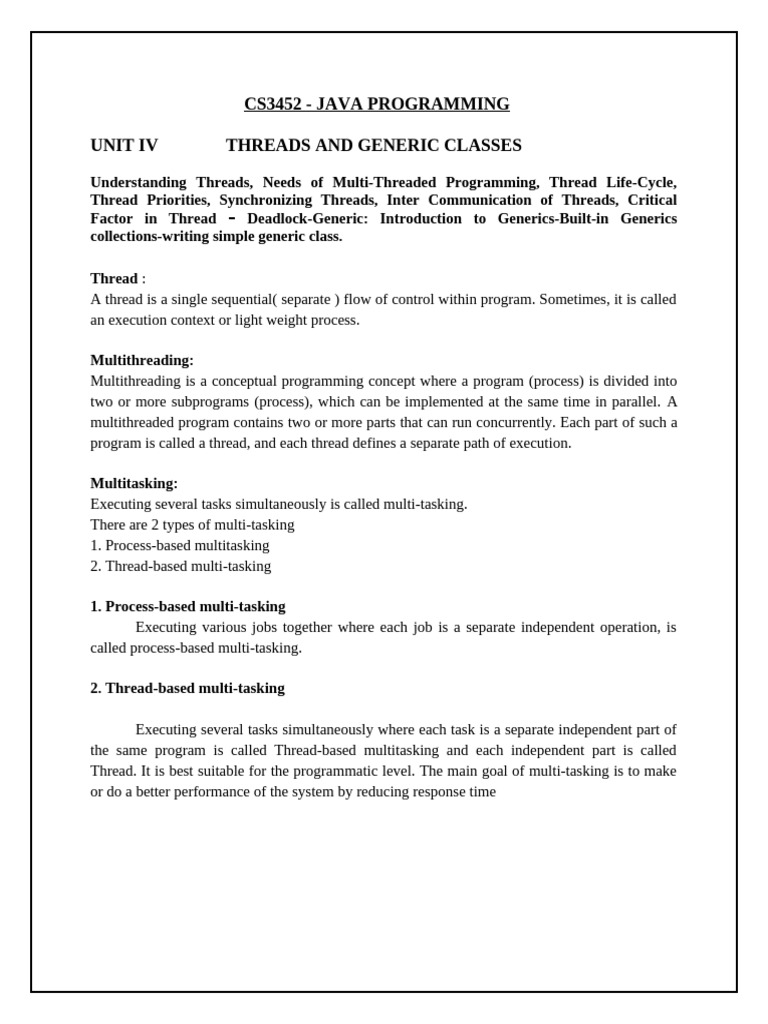 CS3452 - JAVA PROGRAMMING

UNIT IV THREADS AND GENERIC CLASSES

Understanding Threads, Needs of Multi-Threaded Programming, Thread Life-Cycle, Thread Priorities, Synchronizing Threads, Inter Communication of Threads, Critical Factor in Thread – Deadlock-Generic: Introduction to Generics-Built-in Generics collections-writing simple generic class.

Thread :
A thread is a single sequential( separate ) flow of control within program. Sometimes, it is called an execution context or light weight process.

Multithreading:
Multithreading is a conceptual programming concept where a program (process) is divided into two or more subprograms (process), which can be implemented at the same time in parallel. A multithreaded program contains two or more parts that can run concurrently. Each part of such a program is called a thread, and each thread defines a separate path of execution.

Multitasking:
Executing several tasks simultaneously is called multi-tasking.
There are 2 types of multi-tasking
1. Process-based multitasking
2. Thread-based multi-tasking

1. Process-based multi-tasking
Executing various jobs together where each job is a separate independent operation, is called process-based multi-tasking.

2. Thread-based multi-tasking

Executing several tasks simultaneously where each task is a separate independent part of the same program is called Thread-based multitasking and each independent part is called Thread. It is best suitable for the programmatic level. The main goal of multi-tasking is to make or do a better performance of the system by reducing response time